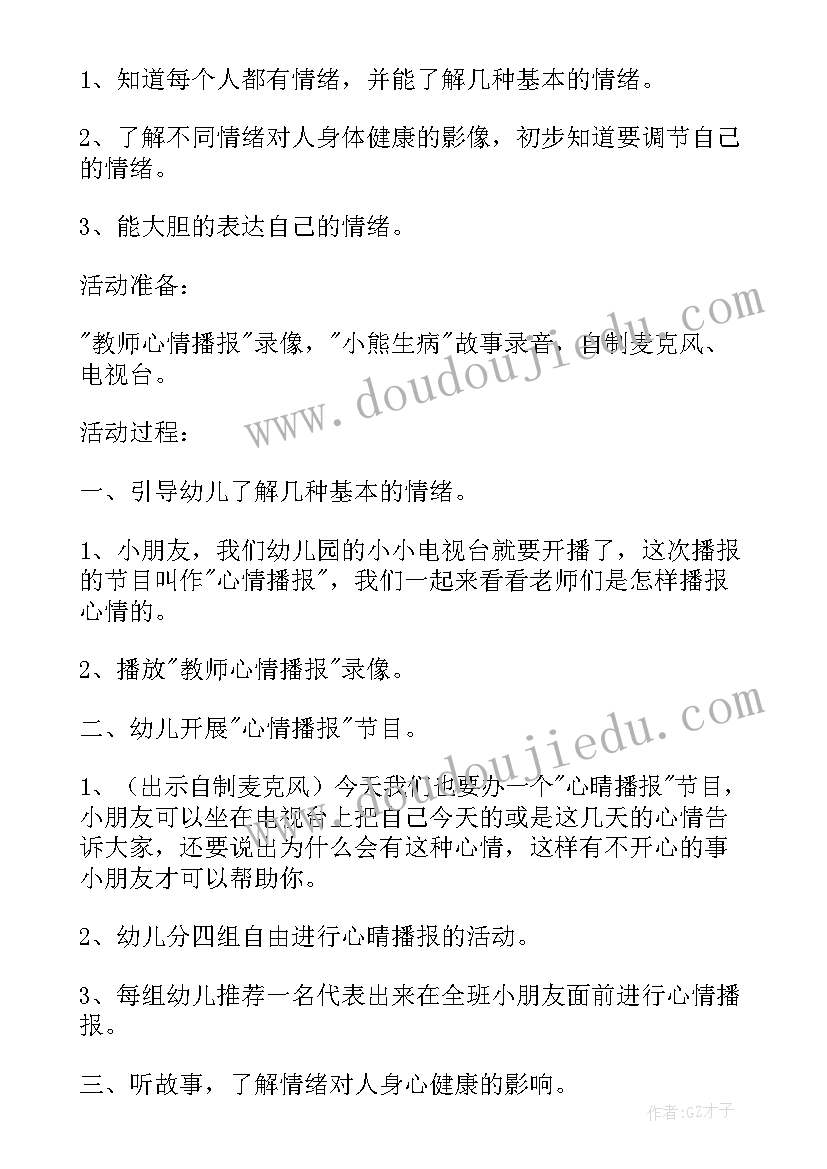 1、知道每个人都有情绪，并能了解几种基本的情绪。

2、了解不同情绪对人身体健康的影像，初步知道要调节自己的情绪。

3、能大胆的表达自己的情绪。

活动准备：

"教师心情播报"录像，"小熊生病"故事录音，自制麦克风、电视台。

活动过程：

一、引导幼儿了解几种基本的情绪。

1、小朋友，我们幼儿园的小小电视台就要开播了，这次播报的节目叫作"心情播报"，我们一起来看看老师们是怎样播报心情的。

2、播放"教师心情播报"录像。

二、幼儿开展"心情播报"节目。

1、（出示自制麦克风）今天我们也要办一个"心晴播报"节目，小朋友可以坐在电视台上把自己今天的或是这几天的心情告诉大家，还要说出为什么会有这种心情，这样有不开心的事小朋友才可以帮助你。

2、幼儿分四组自由进行心晴播报的活动。

3、每组幼儿推荐一名代表出来在全班小朋友面前进行心情播报。

三、听故事，了解情绪对人身心健康的影响。

www.doudoujiedu.com
www.doudoujiedu.com
作者:GZ才子